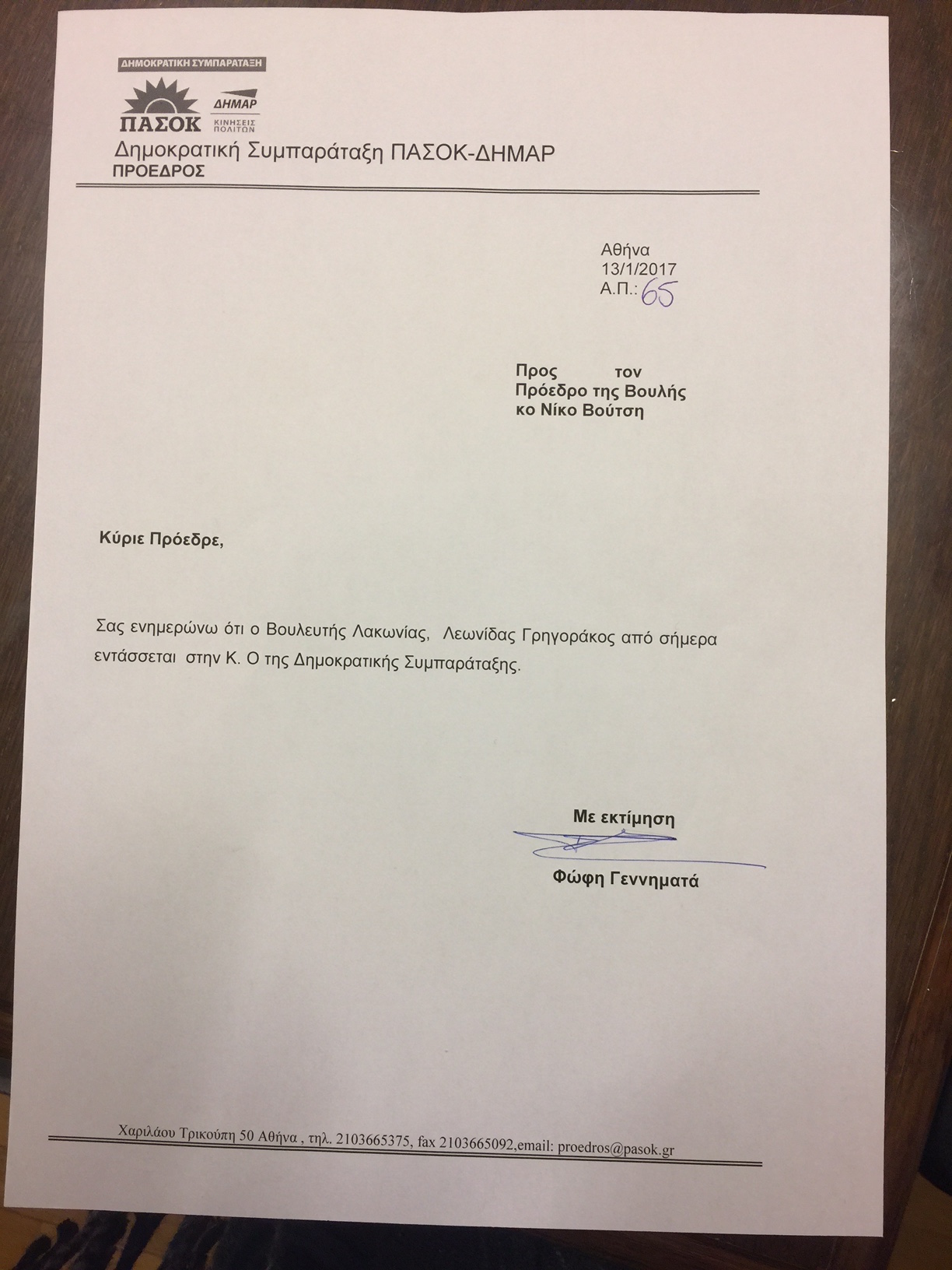 ΔΗΜΟΚΡΑΤΙΚΗ ΣΥΜΠΑΡΑΤΑΞΗ

ΠΑΣΟΚ ΔΗΜΑΡ ΚΙΝΗΣΕΙΣ ΠΟΛΙΤΩΝ

Δημοκρατική Συμπαράταξη ΠΑΣΟΚ-ΔΗΜΑΡ
ΠΡΟΕΔΡΟΣ

Αθήνα
13/1/2017
Α.Π.: 65

Προς τον
Πρόεδρο της Βουλής
κο Νίκο Βούτση

Κύριε Πρόεδρε,

Σας ενημερώνω ότι ο Βουλευτής Λακωνίας, Λεωνίδας Γρηγοράκος από σήμερα εντάσσεται στην Κ. Ο της Δημοκρατικής Συμπαράταξης.

Με εκτίμηση

Φώφη Γεννηματά

Χαριλάου Τρικούπη 50 Αθήνα , τηλ. 2103665375, fax 2103665092,email: proedros@pasok.gr